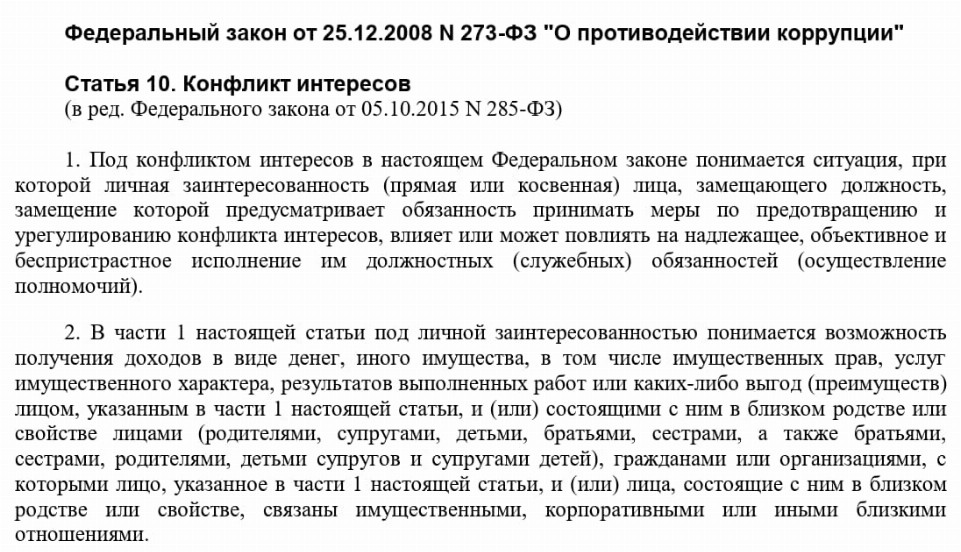 Федеральный закон от 25.12.2008 N 273-ФЗ "О противодействии коррупции"

Статья 10. Конфликт интересов
(в ред. Федерального закона от 05.10.2015 N 285-ФЗ)

1. Под конфликтом интересов в настоящем Федеральном законе понимается ситуация, при которой личная заинтересованность (прямая или косвенная) лица, замещающего должность, замещение которой предусматривает обязанность принимать меры по предотвращению и урегулированию конфликта интересов, влияет или может повлиять на надлежащее, объективное и беспристрастное исполнение им должностных (служебных) обязанностей (осуществление полномочий).

2. В части 1 настоящей статьи под личной заинтересованностью понимается возможность получения доходов в виде денег, иного имущества, в том числе имущественных прав, услуг имущественного характера, результатов выполненных работ или каких-либо выгод (преимуществ) лицом, указанным в части 1 настоящей статьи, и (или) состоящими с ним в близком родстве или свойстве лицами (родителями, супругами, детьми, братьями, сестрами, а также братьями, сестрами, родителями, детьми супругов и супругами детей), гражданами или организациями, с которыми лицо, указанное в части 1 настоящей статьи, и (или) лица, состоящие с ним в близком родстве или свойстве, связаны имущественными, корпоративными или иными близкими отношениями.